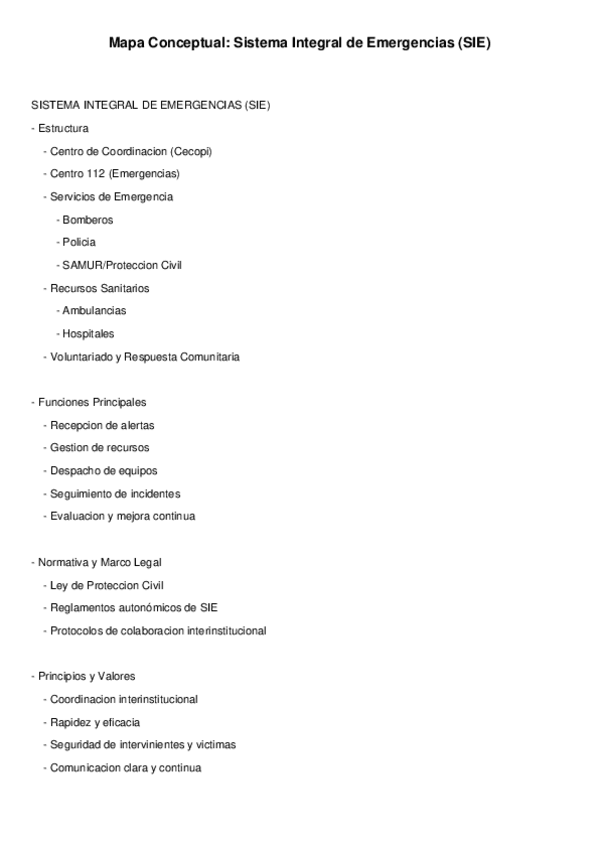 Mapa Conceptual: Sistema Integral de Emergencias (SIE)

SISTEMA INTEGRAL DE EMERGENCIAS (SIE)
- Estructura
- Centro de Coordinacion (Cecopi)
- Centro 112 (Emergencias)
- Servicios de Emergencia
- Bomberos
- Policia
- SAMUR/Proteccion Civil
- Recursos Sanitarios
- Ambulancias
- Hospitales
- Voluntariado y Respuesta Comunitaria

- Funciones Principales
- Recepcion de alertas
- Gestion de recursos
- Despacho de equipos
- Seguimiento de incidentes
- Evaluacion y mejora continua

- Normativa y Marco Legal
- Ley de Proteccion Civil
- Reglamentos autonómicos de SIE
- Protocolos de colaboracion interinstitucional

- Principios y Valores
- Coordinacion interinstitucional
- Rapidez y eficacia
- Seguridad de intervinientes y victimas
- Comunicacion clara y continua